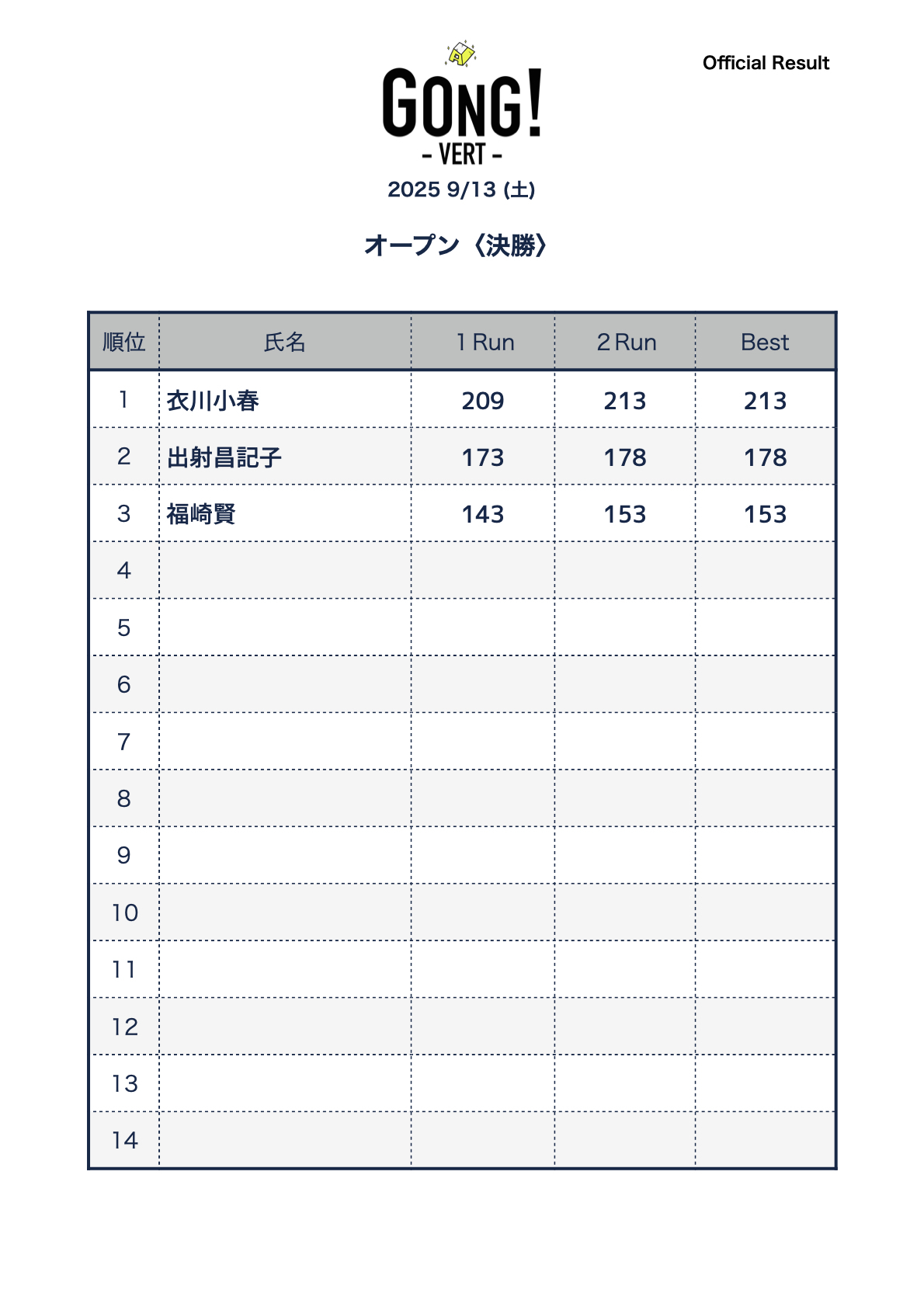 Official Result

GONG!
- VERT -
2025 9/13 (土)

オープン〈決勝〉

| 順位 | 氏名 | 1 Run | 2 Run | Best |
|---|---|---|---|---|
| 1 | 衣川小春 | 209 | 213 | 213 |
| 2 | 出射昌記子 | 173 | 178 | 178 |
| 3 | 福崎賢 | 143 | 153 | 153 |
| 4 | | | | |
| 5 | | | | |
| 6 | | | | |
| 7 | | | | |
| 8 | | | | |
| 9 | | | | |
| 10 | | | | |
| 11 | | | | |
| 12 | | | | |
| 13 | | | | |
| 14 | | | | |